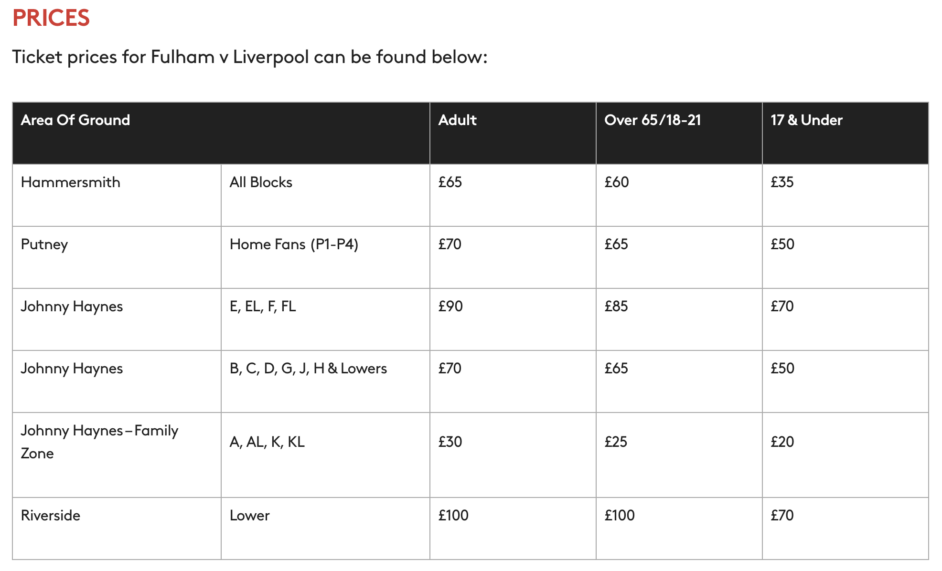 PRICES

Ticket prices for Fulham v Liverpool can be found below:

| Area Of Ground | | Adult | Over 65/18-21 | 17 & Under |
|---|---|---|---|---|
| Hammersmith | All Blocks | £65 | £60 | £35 |
| Putney | Home Fans (P1-P4) | £70 | £65 | £50 |
| Johnny Haynes | E, EL, F, FL | £90 | £85 | £70 |
| Johnny Haynes | B, C, D, G, J, H & Lowers | £70 | £65 | £50 |
| Johnny Haynes – Family Zone | A, AL, K, KL | £30 | £25 | £20 |
| Riverside | Lower | £100 | £100 | £70 |